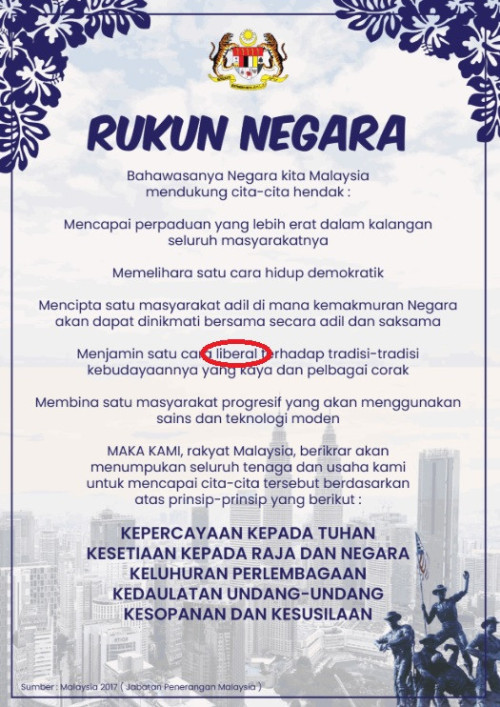 RUKUN NEGARA

Bahawasanya Negara kita Malaysia mendukung cita-cita hendak :

Mencapai perpaduan yang lebih erat dalam kalangan seluruh masyarakatnya

Memelihara satu cara hidup demokratik

Mencipta satu masyarakat adil di mana kemakmuran Negara akan dapat dinikmati bersama secara adil dan saksama

Menjamin satu cara liberal terhadap tradisi-tradisi kebudayaannya yang kaya dan pelbagai corak

Membina satu masyarakat progresif yang akan menggunakan sains dan teknologi moden

MAKA KAMI, rakyat Malaysia, berikrar akan menumpukan seluruh tenaga dan usaha kami untuk mencapai cita-cita tersebut berdasarkan atas prinsip-prinsip yang berikut :

KEPERCAYAAN KEPADA TUHAN
KESETIAAN KEPADA RAJA DAN NEGARA
KELUHURAN PERLEMBAGAAN
KEDAULATAN UNDANG-UNDANG
KESOPANAN DAN KESUSILAAN

Sumber : Malaysia 2017 ( Jabatan Penerangan Malaysia )